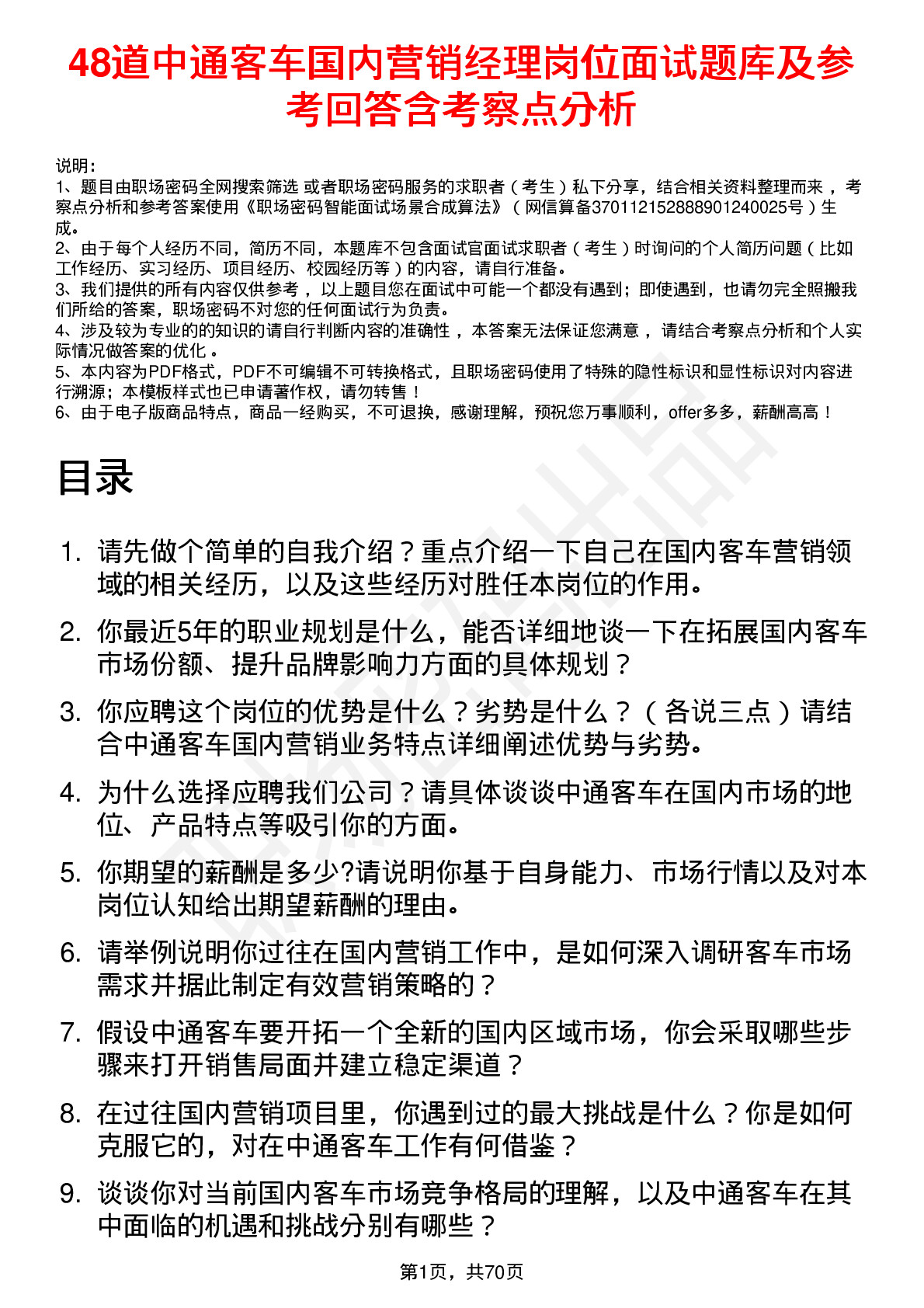 48道中通客车国内营销经理岗位面试题库及参考回答含考察点分析

说明：
1、题目由职场密码全网搜索筛选 或者职场密码服务的求职者（考生）私下分享，结合相关资料整理而来，考察点分析和参考答案使用《职场密码智能面试场景合成算法》（网信算备370112152888901240025号）生成。
2、由于每个人经历不同，简历不同，本题库不包含面试官面试求职者（考生）时询问的个人简历问题（比如工作经历、实习经历、项目经历、校园经历等）的内容，请自行准备。
3、我们提供的所有内容仅供参考，以上题目您在面试中可能一个都没有遇到；即使遇到，也请勿完全照搬我们所给的答案，职场密码不对您的任何面试行为负责。
4、涉及较为专业的的知识的请自行判断内容的准确性，本答案无法保证您满意，请结合考察点分析和个人实际情况做答案的优化。
5、本内容为PDF格式，PDF不可编辑不可转换格式，且职场密码使用了特殊的隐性标识和显性标识对内容进行溯源；本模板样式也已申请著作权，请勿转售！
6、由于电子版商品特点，商品一经购买，不可退换，感谢理解，预祝您万事顺利，offer多多，薪酬高高！

目录

1. 请先做个简单的自我介绍？重点介绍一下自己在国内客车营销领域的相关经历，以及这些经历对胜任本岗位的作用。

2. 你最近5年的职业规划是什么，能否详细地谈一下在拓展国内客车市场份额、提升品牌影响力方面的具体规划？

3. 你应聘这个岗位的优势是什么？劣势是什么？（各说三点）请结合中通客车国内营销业务特点详细阐述优势与劣势。

4. 为什么选择应聘我们公司？请具体谈谈中通客车在国内市场的地位、产品特点等吸引你的方面。

5. 你期望的薪酬是多少?请说明你基于自身能力、市场行情以及对本岗位认知给出期望薪酬的理由。

6. 请举例说明你过往在国内营销工作中，是如何深入调研客车市场需求并据此制定有效营销策略的？

7. 假设中通客车要开拓一个全新的国内区域市场，你会采取哪些步骤来打开销售局面并建立稳定渠道？

8. 在过往国内营销项目里，你遇到过的最大挑战是什么？你是如何克服它的，对在中通客车工作有何借鉴？

9. 谈谈你对当前国内客车市场竞争格局的理解，以及中通客车在其中面临的机遇和挑战分别有哪些？

第1页，共70页